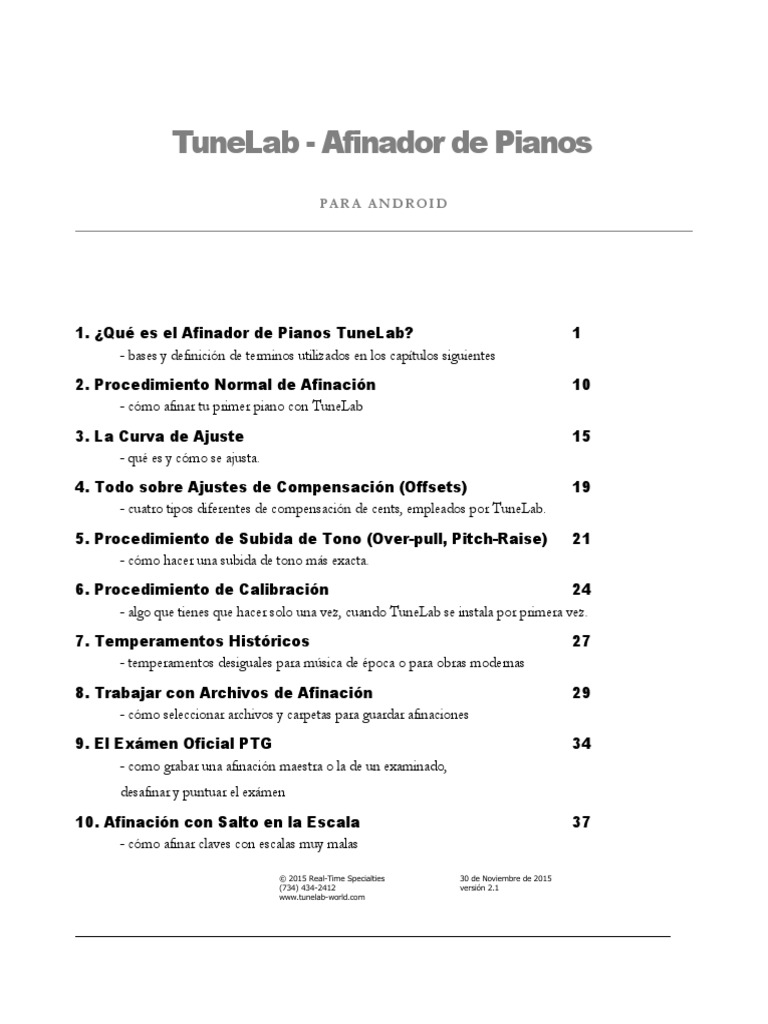 TuneLab - Afinador de Pianos

PARA ANDROID

1. ¿Qué es el Afinador de Pianos TuneLab? 1
- bases y definición de terminos utilizados en los capítulos siguientes

2. Procedimiento Normal de Afinación 10
- cómo afinar tu primer piano con TuneLab

3. La Curva de Ajuste 15
- qué es y cómo se ajusta.

4. Todo sobre Ajustes de Compensación (Offsets) 19
- cuatro tipos diferentes de compensación de cents, empleados por TuneLab.

5. Procedimiento de Subida de Tono (Over-pull, Pitch-Raise) 21
- cómo hacer una subida de tono más exacta.

6. Procedimiento de Calibración 24
- algo que tienes que hacer solo una vez, cuando TuneLab se instala por primera vez.

7. Temperamentos Históricos 27
- temperamentos desiguales para música de época o para obras modernas

8. Trabajar con Archivos de Afinación 29
- cómo seleccionar archivos y carpetas para guardar afinaciones

9. El Exámen Oficial PTG 34
- como grabar una afinación maestra o la de un examinado, desafinar y puntuar el exámen

10. Afinación con Salto en la Escala 37
- cómo afinar claves con escalas muy malas

© 2015 Real-Time Specialties
(734) 434-2412
www.tunelab-world.com

30 de Noviembre de 2015
versión 2.1